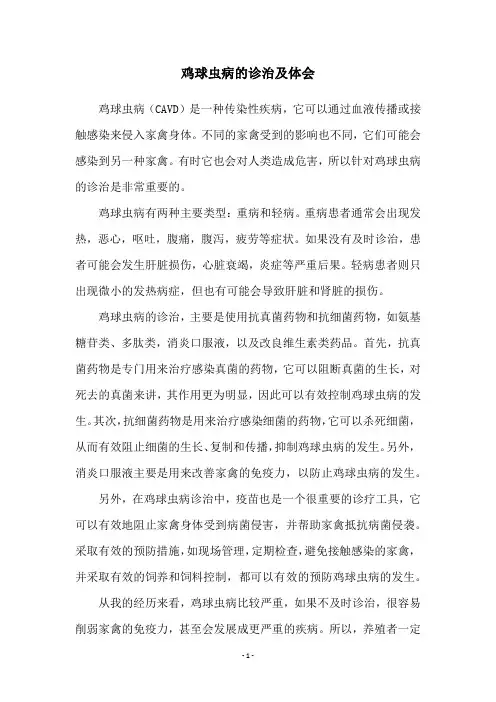 鸡球虫病的诊治及体会

鸡球虫病（CAVD）是一种传染性疾病，它可以通过血液传播或接触感染来侵入家禽身体。不同的家禽受到的影响也不同，它们可能会感染到另一种家禽。有时它也会对人类造成危害，所以针对鸡球虫病的诊治是非常重要的。

鸡球虫病有两种主要类型：重病和轻病。重病患者通常会出现发热，恶心，呕吐，腹痛，腹泻，疲劳等症状。如果没有及时诊治，患者可能会发生肝脏损伤，心脏衰竭，炎症等严重后果。轻病患者则只出现微小的发热病症，但也有可能会导致肝脏和肾脏的损伤。

鸡球虫病的诊治，主要是使用抗真菌药物和抗细菌药物，如氨基糖苷类、多肽类，消炎口服液，以及改良维生素类药品。首先，抗真菌药物是专门用来治疗感染真菌的药物，它可以阻断真菌的生长，对死去的真菌来讲，其作用更为明显，因此可以有效控制鸡球虫病的发生。其次，抗细菌药物是用来治疗感染细菌的药物，它可以杀死细菌，从而有效阻止细菌的生长、复制和传播，抑制鸡球虫病的发生。另外，消炎口服液主要是用来改善家禽的免疫力，以防止鸡球虫病的发生。

另外，在鸡球虫病诊治中，疫苗也是一个很重要的诊疗工具，它可以有效地阻止家禽身体受到病菌侵害，并帮助家禽抵抗病菌侵袭。采取有效的预防措施，如现场管理，定期检查，避免接触感染的家禽，并采取有效的饲养和饲料控制，都可以有效的预防鸡球虫病的发生。

从我的经历来看，鸡球虫病比较严重，如果不及时诊治，很容易削弱家禽的免疫力，甚至会发展成更严重的疾病。所以，养殖者一定

- 1 -